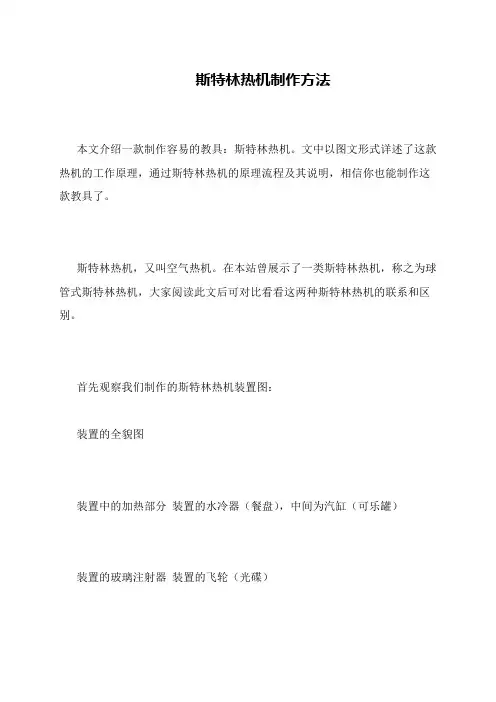 斯特林热机制作方法

本文介绍一款制作容易的教具：斯特林热机。文中以图文形式详述了这款热机的工作原理，通过斯特林热机的原理流程及其说明，相信你也能制作这款教具了。

斯特林热机，又叫空气热机。在本站曾展示了一类斯特林热机，称之为球管式斯特林热机，大家阅读此文后可对比看看这两种斯特林热机的联系和区别。

首先观察我们制作的斯特林热机装置图：

装置的全貌图

装置中的加热部分 装置的水冷器（餐盘），中间为汽缸（可乐罐）

装置的玻璃注射器 装置的飞轮（光碟）